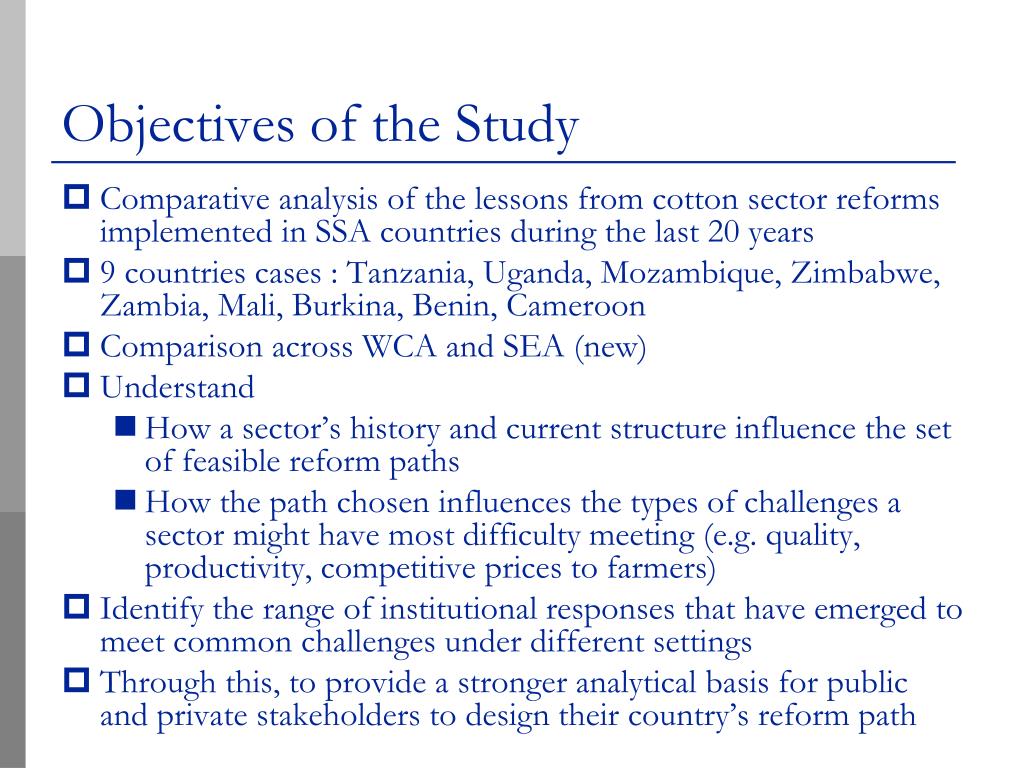 Objectives of the Study

Comparative analysis of the lessons from cotton sector reforms implemented in SSA countries during the last 20 years

9 countries cases : Tanzania, Uganda, Mozambique, Zimbabwe, Zambia, Mali, Burkina, Benin, Cameroon

Comparison across WCA and SEA (new)

Understand

How a sector's history and current structure influence the set of feasible reform paths

How the path chosen influences the types of challenges a sector might have most difficulty meeting (e.g. quality, productivity, competitive prices to farmers)

Identify the range of institutional responses that have emerged to meet common challenges under different settings

Through this, to provide a stronger analytical basis for public and private stakeholders to design their country's reform path